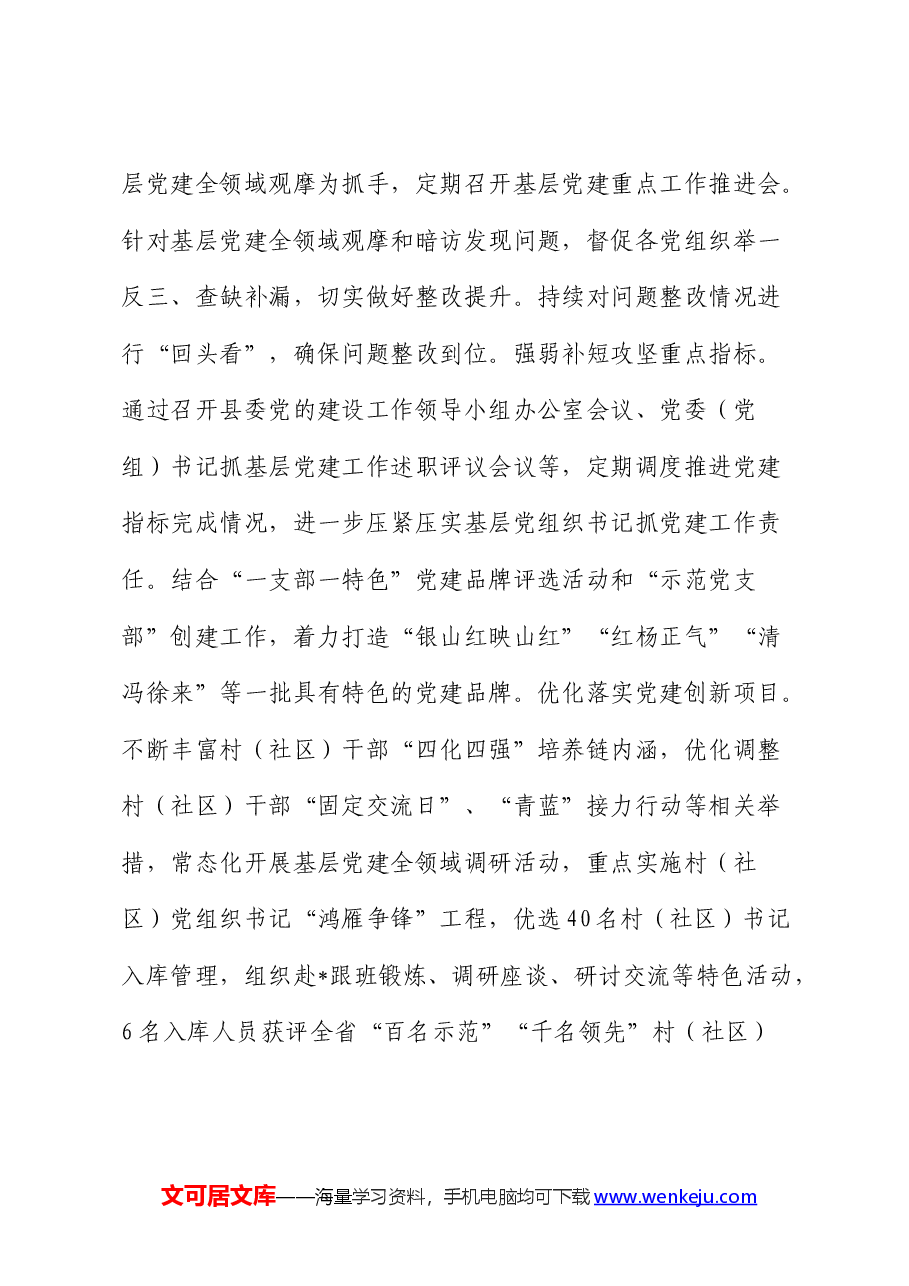 层党建全领域观摩为抓手，定期召开基层党建重点工作推进会。针对基层党建全领域观摩和暗访发现问题，督促各党组织举一反三、查缺补漏，切实做好整改提升。持续对问题整改情况进行“回头看”，确保问题整改到位。强弱补短攻坚重点指标。通过召开县委党的建设工作领导小组办公室会议、党委（党组）书记抓基层党建工作述职评议会议等，定期调度推进党建指标完成情况，进一步压紧压实基层党组织书记抓党建工作责任。结合“一支部一特色”党建品牌评选活动和“示范党支部”创建工作，着力打造“银山红映山红”“红杨正气”“清冯徐来”等一批具有特色的党建品牌。优化落实党建创新项目。不断丰富村（社区）干部“四化四强”培养链内涵，优化调整村（社区）干部“固定交流日”、“青蓝”接力行动等相关举措，常态化开展基层党建全领域调研活动，重点实施村（社区）党组织书记“鸿雁争锋”工程，优选40名村（社区）书记入库管理，组织赴*跟班锻炼、调研座谈、研讨交流等特色活动，6名入库人员获评全省“百名示范”“千名领先”村（社区）

文可居文库——海量学习资料，手机电脑均可下载www.wenkeju.com